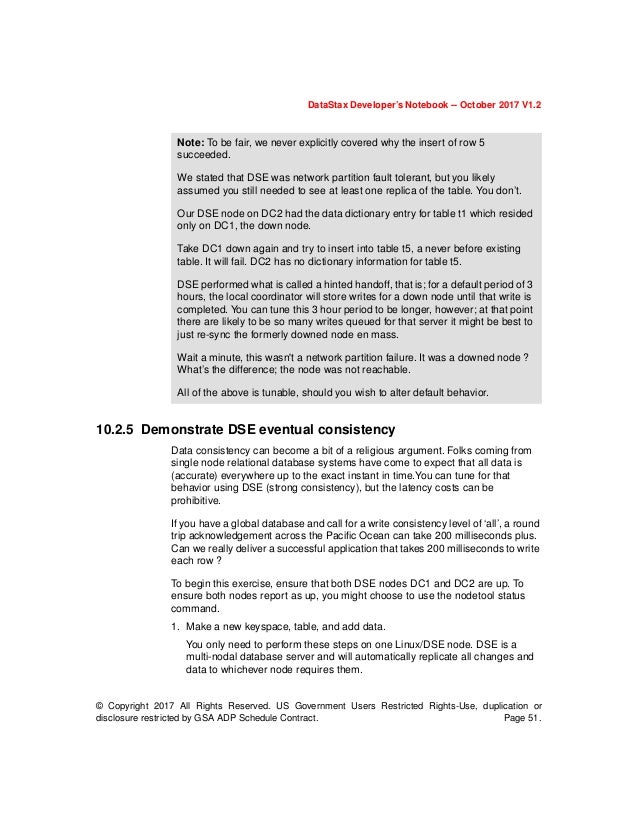 DataStax Developer's Notebook -- October 2017 V1.2

Note: To be fair, we never explicitly covered why the insert of row 5 succeeded.

We stated that DSE was network partition fault tolerant, but you likely assumed you still needed to see at least one replica of the table. You don't.

Our DSE node on DC2 had the data dictionary entry for table t1 which resided only on DC1, the down node.

Take DC1 down again and try to insert into table t5, a never before existing table. It will fail. DC2 has no dictionary information for table t5.

DSE performed what is called a hinted handoff, that is; for a default period of 3 hours, the local coordinator will store writes for a down node until that write is completed. You can tune this 3 hour period to be longer, however; at that point there are likely to be so many writes queued for that server it might be best to just re-sync the formerly downed node en mass.

Wait a minute, this wasn't a network partition failure. It was a downed node ? What's the difference; the node was not reachable.

All of the above is tunable, should you wish to alter default behavior.

10.2.5 Demonstrate DSE eventual consistency

Data consistency can become a bit of a religious argument. Folks coming from single node relational database systems have come to expect that all data is (accurate) everywhere up to the exact instant in time.You can tune for that behavior using DSE (strong consistency), but the latency costs can be prohibitive.

If you have a global database and call for a write consistency level of 'all', a round trip acknowledgement across the Pacific Ocean can take 200 milliseconds plus. Can we really deliver a successful application that takes 200 milliseconds to write each row ?

To begin this exercise, ensure that both DSE nodes DC1 and DC2 are up. To ensure both nodes report as up, you might choose to use the nodetool status command.

1. Make a new keyspace, table, and add data.

You only need to perform these steps on one Linux/DSE node. DSE is a multi-nodal database server and will automatically replicate all changes and data to whichever node requires them.

© Copyright 2017 All Rights Reserved. US Government Users Restricted Rights-Use, duplication or disclosure restricted by GSA ADP Schedule Contract. Page 51.